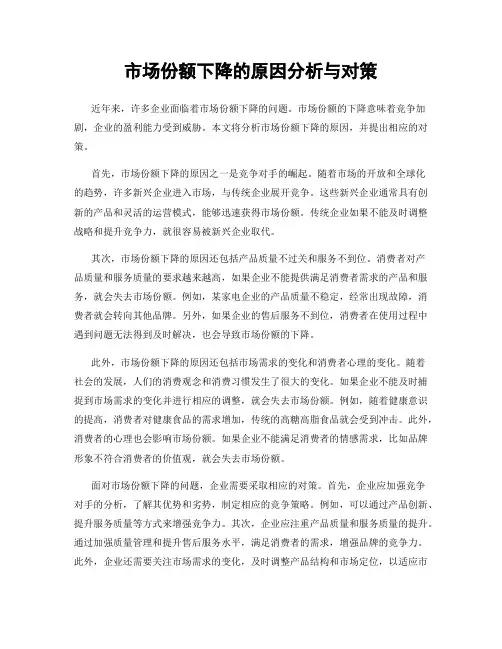 市场份额下降的原因分析与对策

近年来，许多企业面临着市场份额下降的问题。市场份额的下降意味着竞争加剧，企业的盈利能力受到威胁。本文将分析市场份额下降的原因，并提出相应的对策。

首先，市场份额下降的原因之一是竞争对手的崛起。随着市场的开放和全球化的趋势，许多新兴企业进入市场，与传统企业展开竞争。这些新兴企业通常具有创新的产品和灵活的运营模式，能够迅速获得市场份额。传统企业如果不能及时调整战略和提升竞争力，就很容易被新兴企业取代。

其次，市场份额下降的原因还包括产品质量不过关和服务不到位。消费者对产品质量和服务质量的要求越来越高，如果企业不能提供满足消费者需求的产品和服务，就会失去市场份额。例如，某家电企业的产品质量不稳定，经常出现故障，消费者就会转向其他品牌。另外，如果企业的售后服务不到位，消费者在使用过程中遇到问题无法得到及时解决，也会导致市场份额的下降。

此外，市场份额下降的原因还包括市场需求的变化和消费者心理的变化。随着社会的发展，人们的消费观念和消费习惯发生了很大的变化。如果企业不能及时捕捉到市场需求的变化并进行相应的调整，就会失去市场份额。例如，随着健康意识的提高，消费者对健康食品的需求增加，传统的高糖高脂食品就会受到冲击。此外，消费者的心理也会影响市场份额。如果企业不能满足消费者的情感需求，比如品牌形象不符合消费者的价值观，就会失去市场份额。

面对市场份额下降的问题，企业需要采取相应的对策。首先，企业应加强竞争对手的分析，了解其优势和劣势，制定相应的竞争策略。例如，可以通过产品创新、提升服务质量等方式来增强竞争力。其次，企业应注重产品质量和服务质量的提升。通过加强质量管理和提升售后服务水平，满足消费者的需求，增强品牌的竞争力。此外，企业还需要关注市场需求的变化，及时调整产品结构和市场定位，以适应市